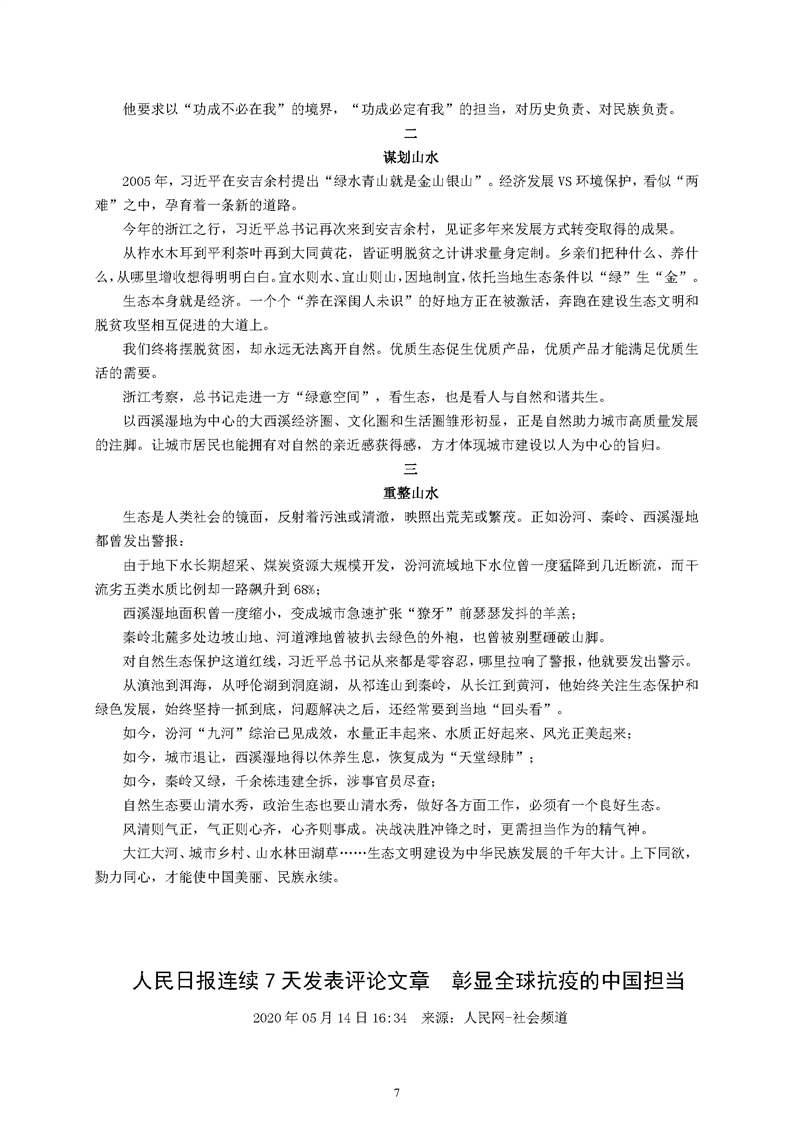 他要求以“功成不必在我”的境界，“功成必定有我”的担当，对历史负责、对民族负责。

二

谋划山水

2005年，习近平在安吉余村提出“绿水青山就是金山银山”。经济发展VS环境保护，看似“两难”之中，孕育着一条新的道路。

今年的浙江之行，习近平总书记再次来到安吉余村，见证多年来发展方式转变取得的成果。

从柞水木耳到平利茶叶再到大同黄花，皆证明脱贫之计讲求量身定制。乡亲们把种什么、养什么，从哪里增收想得明明白白。宜水则水、宜山则山，因地制宜，依托当地生态条件以“绿”生“金”。

生态本身就是经济。一个个“养在深闺人未识”的好地方正在被激活，奔跑在建设生态文明和脱贫攻坚相互促进的大道上。

我们终将摆脱贫困，却永远无法离开自然。优质生态促生优质产品，优质产品才能满足优质生活的需要。

浙江考察，总书记走进一方“绿意空间”，看生态，也是看人与自然和谐共生。

以西溪湿地为中心的大西溪经济圈、文化圈和生活圈雏形初显，正是自然助力城市高质量发展的注脚。让城市居民也能拥有对自然的亲近感获得感，方才体现城市建设以人为中心的旨归。

三

重整山水

生态是人类社会的镜面，反射着污浊或清澈，映照出荒芜或繁茂。正如汾河、秦岭、西溪湿地都曾发出警报：

由于地下水长期超采、煤炭资源大规模开发，汾河流域地下水位曾一度猛降到几近断流，而干流劣五类水质比例却一路飙升到68%；

西溪湿地面积曾一度缩小，变成城市急速扩张“獠牙”前瑟瑟发抖的羊羔；

秦岭北麓多处边坡山地、河道滩地曾被扒去绿色的外袍，也曾被别墅砸破山脚。

对自然生态保护这道红线，习近平总书记从来都是零容忍，哪里拉响了警报，他就要发出警示。

从滇池到洱海，从呼伦湖到洞庭湖，从祁连山到秦岭，从长江到黄河，他始终关注生态保护和绿色发展，始终坚持一抓到底，问题解决之后，还经常要到当地“回头看”。

如今，汾河“九河”综治已见成效，水量正丰起来、水质正好起来、风光正美起来；

如今，城市退让，西溪湿地得以休养生息，恢复成为“天堂绿肺”；

如今，秦岭又绿，千余栋违建全拆，涉事官员尽查；

自然生态要山清水秀，政治生态也要山清水秀，做好各方面工作，必须有一个良好生态。

风清则气正，气正则心齐，心齐则事成。决战决胜冲锋之时，更需担当作为的精气神。

大江大河、城市乡村、山水林田湖草……生态文明建设为中华民族发展的千年大计。上下同欲，勠力同心，才能使中国美丽、民族永续。

人民日报连续7天发表评论文章　彰显全球抗疫的中国担当

2020年05月14日16:34　来源：人民网-社会频道

7